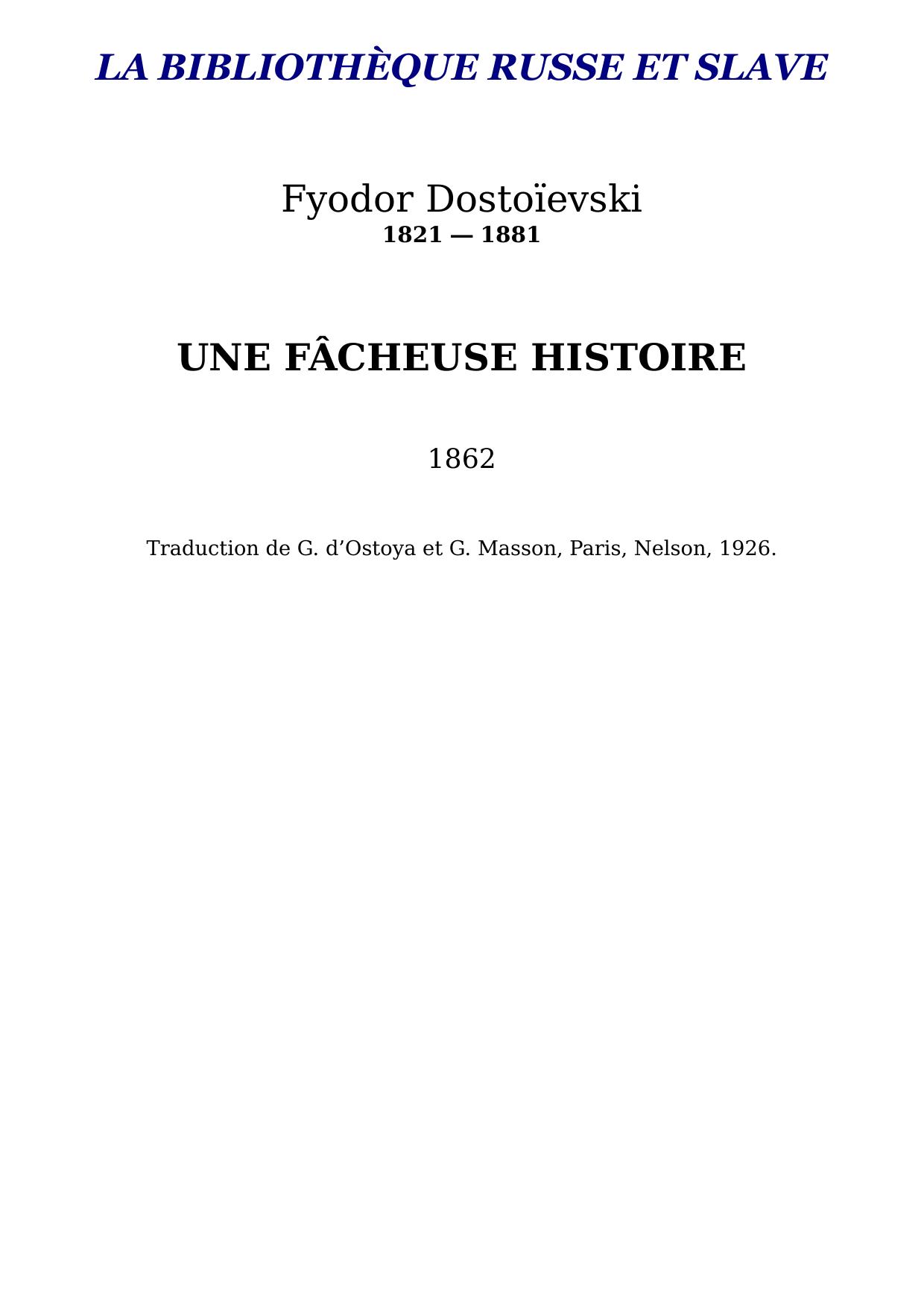 LA BIBLIOTHÈQUE RUSSE ET SLAVE

Fyodor Dostoïevski
1821 — 1881

UNE FÂCHEUSE HISTOIRE

1862

Traduction de G. d’Ostoya et G. Masson, Paris, Nelson, 1926.